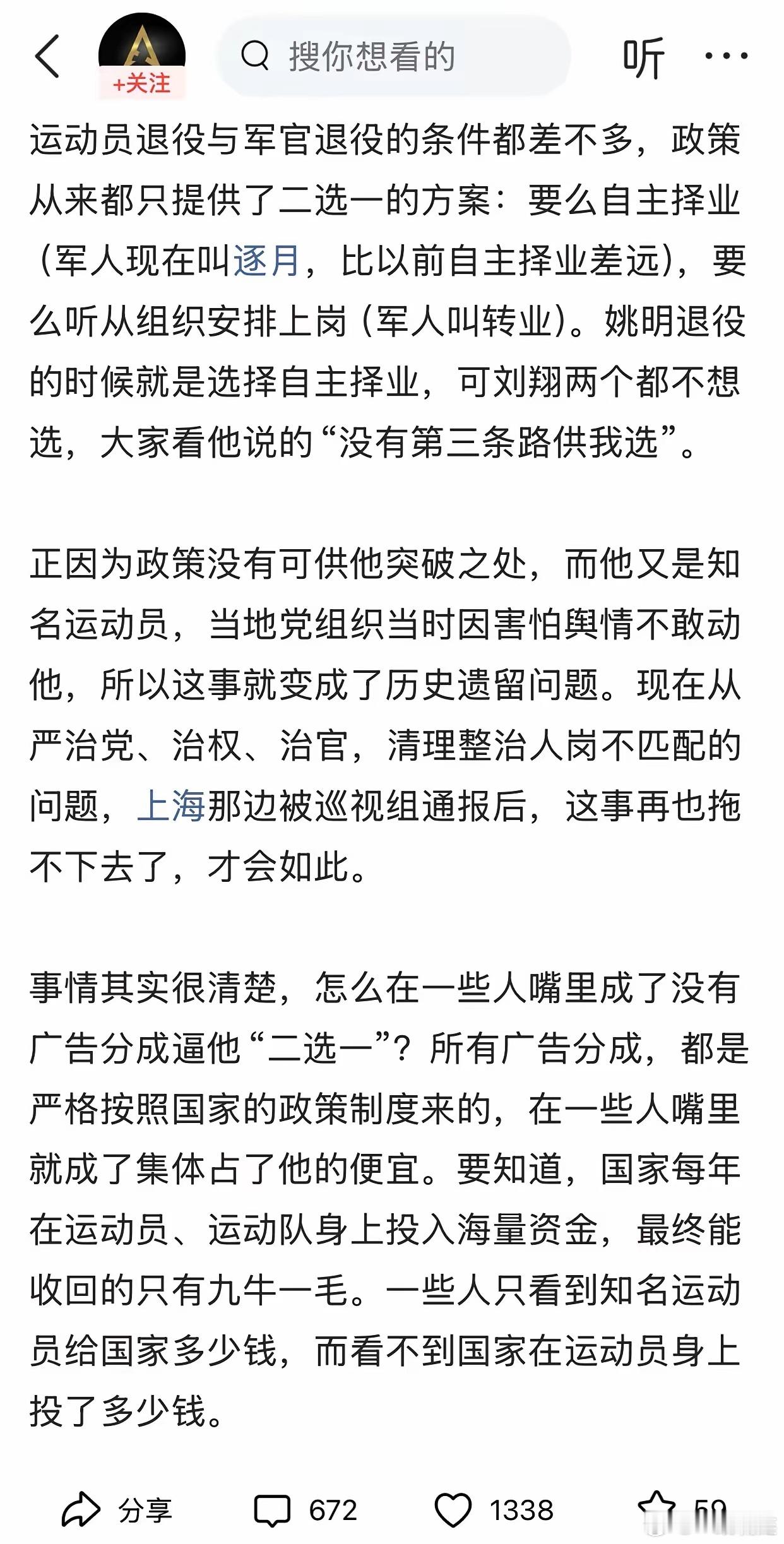 +关注

搜你想看的

听

运动员退役与军官退役的条件都差不多，政策从来都只提供了二选一的方案：要么自主择业（军人现在叫逐月，比以前自主择业差远），要么听从组织安排上岗（军人叫转业）。姚明退役的时候就是选择自主择业，可刘翔两个都不想选，大家看他说的“没有第三条路供我选”。

正因为政策没有可供他突破之处，而他又是知名运动员，当地党组织当时因害怕舆情不敢动他，所以这事就变成了历史遗留问题。现在从严治党、治权、治官，清理整治人岗不匹配的问题，上海那边被巡视组通报后，这事再也拖不下去了，才会如此。

事情其实很清楚，怎么在一些人嘴里成了没有广告分成逼他“二选一”？所有广告分成，都是严格按照国家的政策制度来的，在一些人嘴里就成了集体占了他的便宜。要知道，国家每年在运动员、运动队身上投入海量资金，最终能收回的只有九牛一毛。一些人只看到知名运动员给国家多少钱，而看不到国家在运动员身上投了多少钱。

分享 672 1338 50